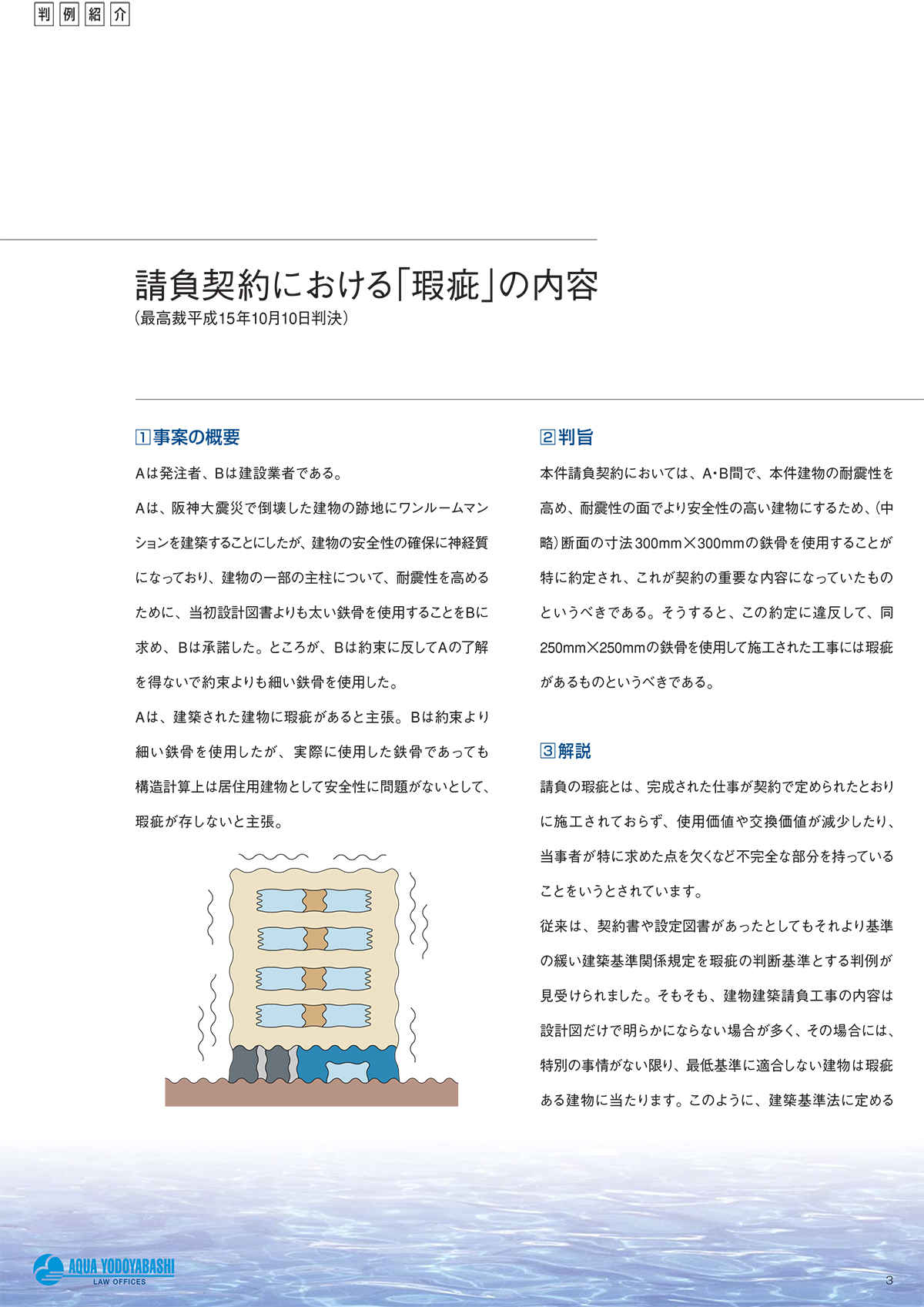 判例紹介

請負契約における「瑕疵」の内容
（最高裁平成15年10月10日判決）

1 事案の概要

Aは発注者、Bは建設業者である。

Aは、阪神大震災で倒壊した建物の跡地にワンルームマンションを建築することにしたが、建物の安全性の確保に神経質になっており、建物の一部の主柱について、耐震性を高めるために、当初設計図書よりも太い鉄骨を使用することをBに求め、Bは承諾した。ところが、Bは約束に反してAの了解を得ないで約束よりも細い鉄骨を使用した。

Aは、建築された建物に瑕疵があると主張。Bは約束より細い鉄骨を使用したが、実際に使用した鉄骨であっても構造計算上は居住用建物として安全性に問題がないとして、瑕疵が存しないと主張。

2 判旨

本件請負契約においては、A・B間で、本件建物の耐震性を高め、耐震性の面でより安全性の高い建物にするため、（中略）断面の寸法300mm×300mmの鉄骨を使用することが特に約定され、これが契約の重要な内容になっていたものというべきである。そうすると、この約定に違反して、同250mm×250mmの鉄骨を使用して施工された工事には瑕疵があるものというべきである。

3 解説

請負の瑕疵とは、完成された仕事が契約で定められたとおりに施工されておらず、使用価値や交換価値が減少したり、当事者が特に求めた点を欠くなど不完全な部分を持っていることをいうとされています。

従来は、契約書や設定図書があったとしてもそれより基準の緩い建築基準関係規定を瑕疵の判断基準とする判例が見受けられました。そもそも、建物建築請負工事の内容は設計図だけで明らかにならない場合が多く、その場合には、特別の事情がない限り、最低基準に適合しない建物は瑕疵ある建物に当たります。このように、建築基準法に定める

AQUA YODOYABASHI
LAW OFFICES

3